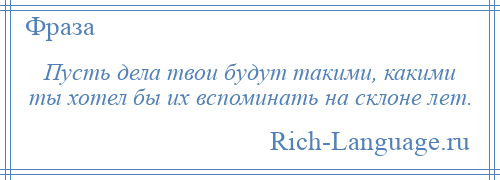 Фраза

Пусть дела твои будут такими, какими ты хотел бы их вспоминать на склоне лет.

Rich-Language.ru